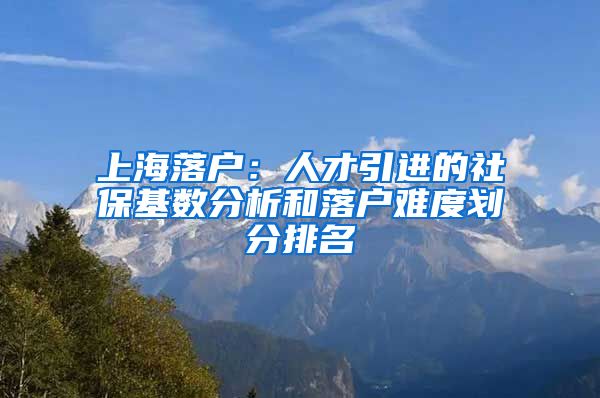 上海落户：人才引进的社保基数分析和落户难度划分排名